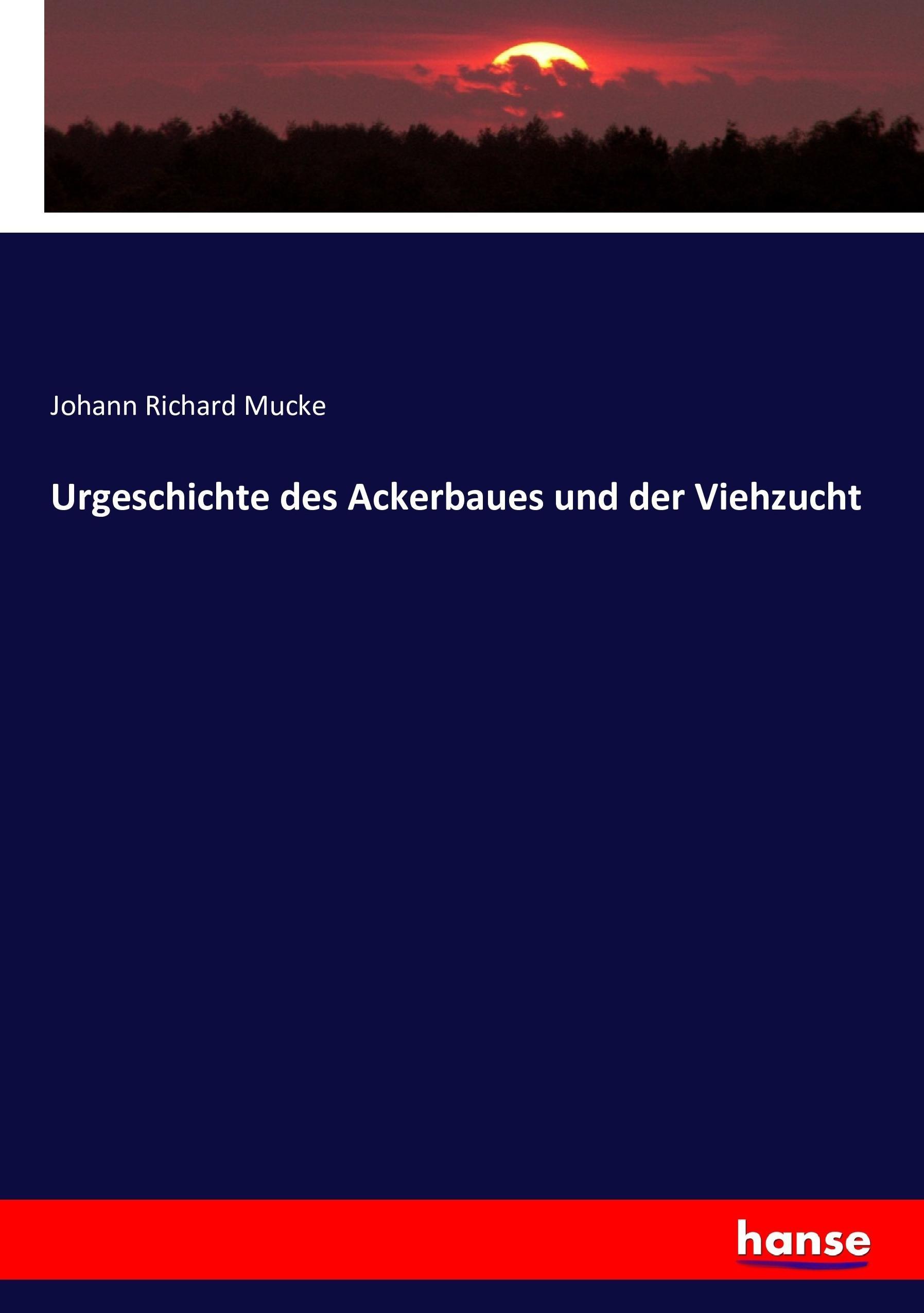 Johann Richard Mucke

Urgeschichte des Ackerbaues und der Viehzucht

hanse